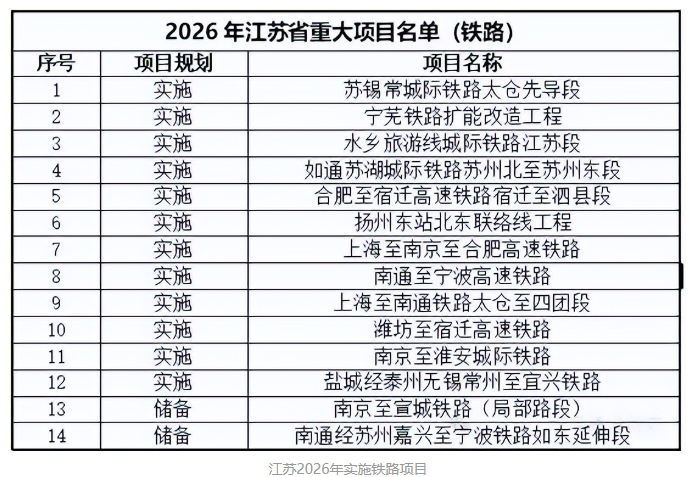 2026 年江苏省重大项目名单（铁路）

| 序号 | 项目规划 | 项目名称 |
|---|---|---|
| 1 | 实施 | 苏锡常城际铁路太仓先导段 |
| 2 | 实施 | 宁芜铁路扩能改造工程 |
| 3 | 实施 | 水乡旅游线城际铁路江苏段 |
| 4 | 实施 | 如通苏湖城际铁路苏州北至苏州东段 |
| 5 | 实施 | 合肥至宿迁高速铁路宿迁至泗县段 |
| 6 | 实施 | 扬州东站北东联络线工程 |
| 7 | 实施 | 上海至南京至合肥高速铁路 |
| 8 | 实施 | 南通至宁波高速铁路 |
| 9 | 实施 | 上海至南通铁路太仓至四团段 |
| 10 | 实施 | 潍坊至宿迁高速铁路 |
| 11 | 实施 | 南京至淮安城际铁路 |
| 12 | 实施 | 盐城经泰州无锡常州至宜兴铁路 |
| 13 | 储备 | 南京至宣城铁路（局部路段） |
| 14 | 储备 | 南通经苏州嘉兴至宁波铁路如东延伸段 |

江苏2026年实施铁路项目